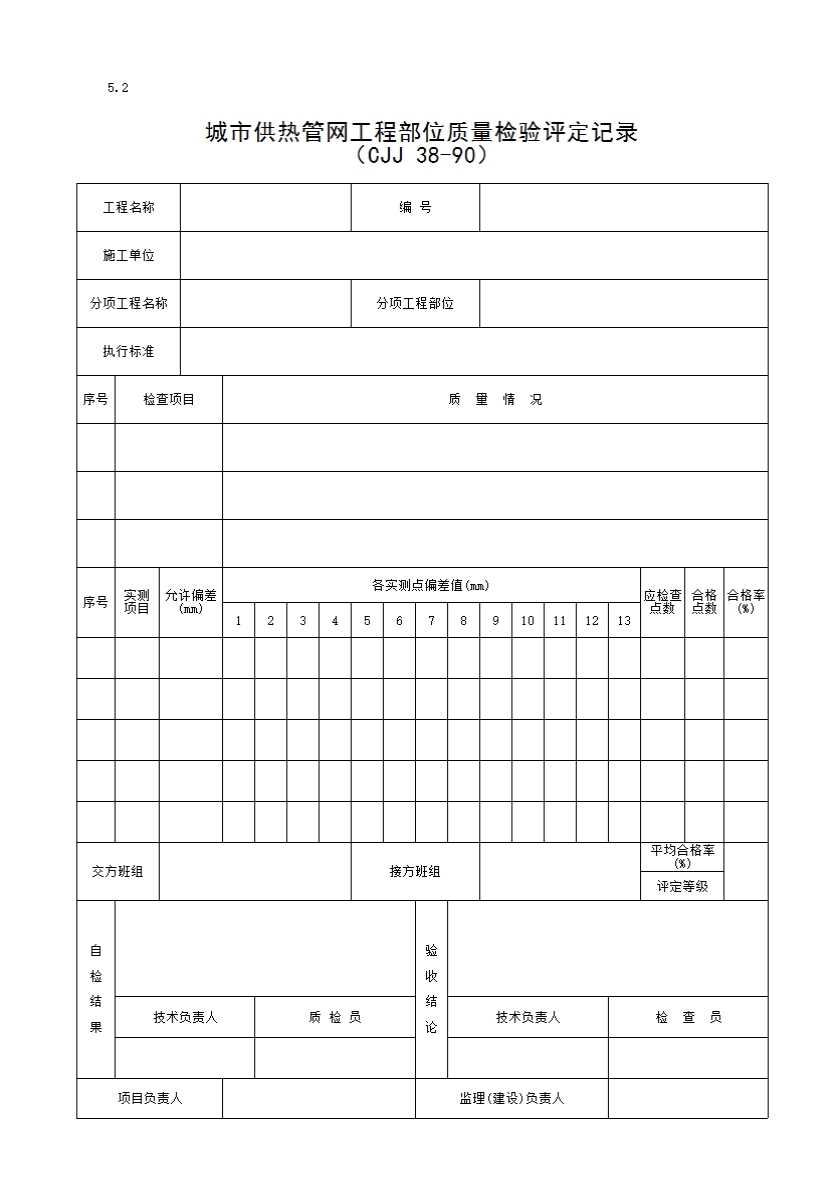 5.2

城市供热管网工程部位质量检验评定记录
（CJJ 38-90）

| 工程名称 | | 编 号 | |
|---|---|---|---|
| 施工单位 | | | |
| 分项工程名称 | | 分项工程部位 | |
| 执行标准 | | | |

| 序号 | 检查项目 | 质 量 情 况 |
|---|---|---|
| | | |
| | | |
| | | |

| 序号 | 实测项目 | 允许偏差(mm) | 各实测点偏差值(mm) 1 | 2 | 3 | 4 | 5 | 6 | 7 | 8 | 9 | 10 | 11 | 12 | 13 | 应检查点数 | 合格点数 | 合格率(%) |
|---|---|---|---|---|---|---|---|---|---|---|---|---|---|---|---|---|---|---|
| | | | | | | | | | | | | | | | | | | |
| | | | | | | | | | | | | | | | | | | |
| | | | | | | | | | | | | | | | | | | |
| | | | | | | | | | | | | | | | | | | |
| | | | | | | | | | | | | | | | | | | |

| 交方班组 | | 接方班组 | | 平均合格率(%) | |
|---|---|---|---|---|---|
| | | | | 评定等级 | |

| 自检结果 | | | 验收结论 | | |
|---|---|---|---|---|---|
| | 技术负责人 | 质 检 员 | | 技术负责人 | 检 查 员 |
| | | | | | |

| 项目负责人 | | 监理(建设)负责人 | |
|---|---|---|---|